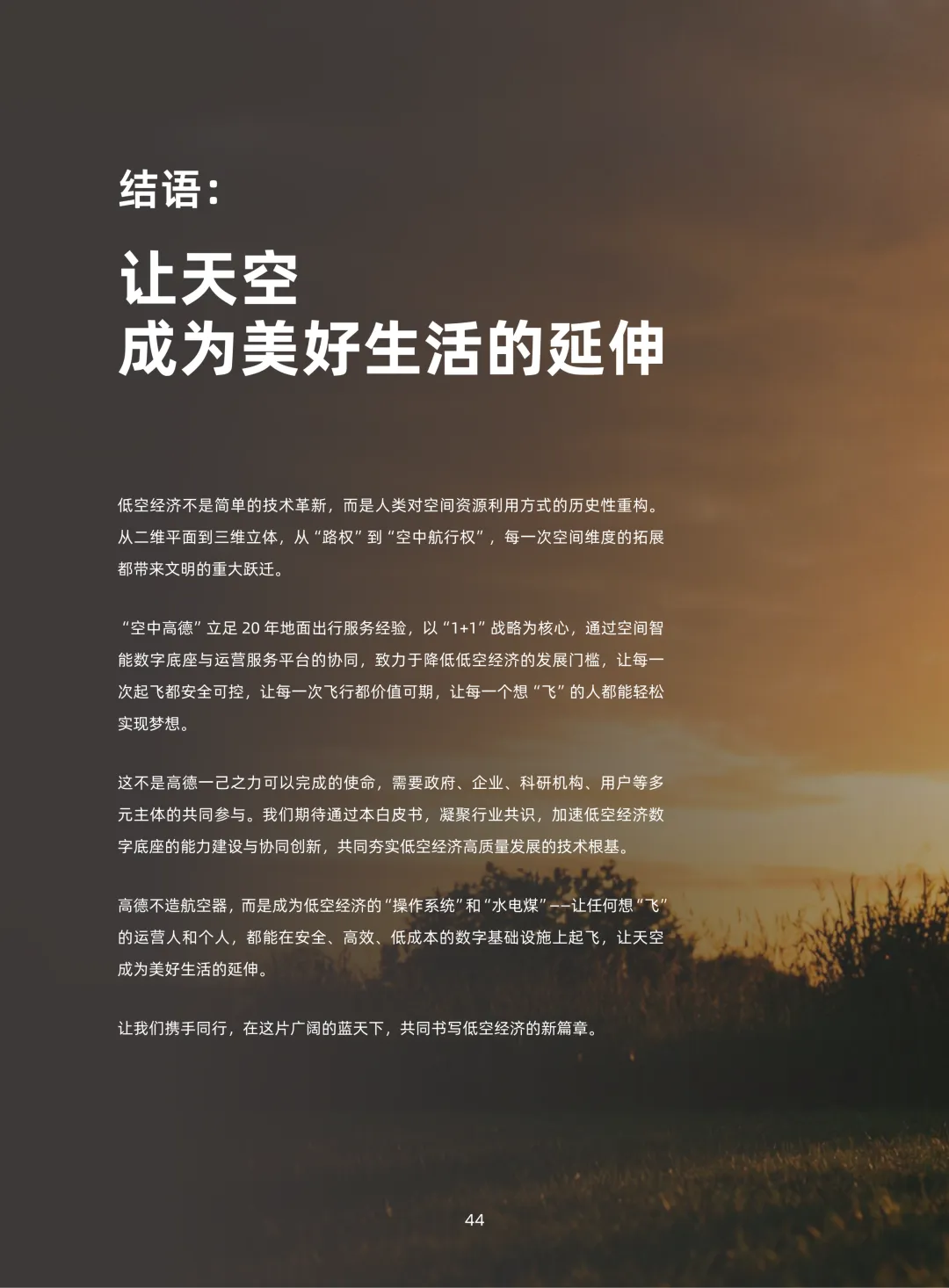 结语:

让天空
成为美好生活的延伸

低空经济不是简单的技术革新，而是人类对空间资源利用方式的历史性重构。从二维平面到三维立体，从“路权”到“空中航行权”，每一次空间维度的拓展都带来文明的重大跃迁。

“空中高德”立足20年地面出行服务经验，以“1+1”战略为核心，通过空间智能数字底座与运营服务平台的协同，致力于降低低空经济的发展门槛，让每一次起飞都安全可控，让每一次飞行都价值可期，让每一个想“飞”的人都能轻松实现梦想。

这不是高德一己之力可以完成的使命，需要政府、企业、科研机构、用户等多元主体的共同参与。我们期待通过本白皮书，凝聚行业共识，加速低空经济数字底座的能力建设与协同创新，共同夯实低空经济高质量发展的技术根基。

高德不造航空器，而是成为低空经济的“操作系统”和“水电煤”——让任何想“飞”的运营人和个人，都能在安全、高效、低成本的数字基础设施上起飞，让天空成为美好生活的延伸。

让我们携手同行，在这片广阔的蓝天下，共同书写低空经济的新篇章。

44